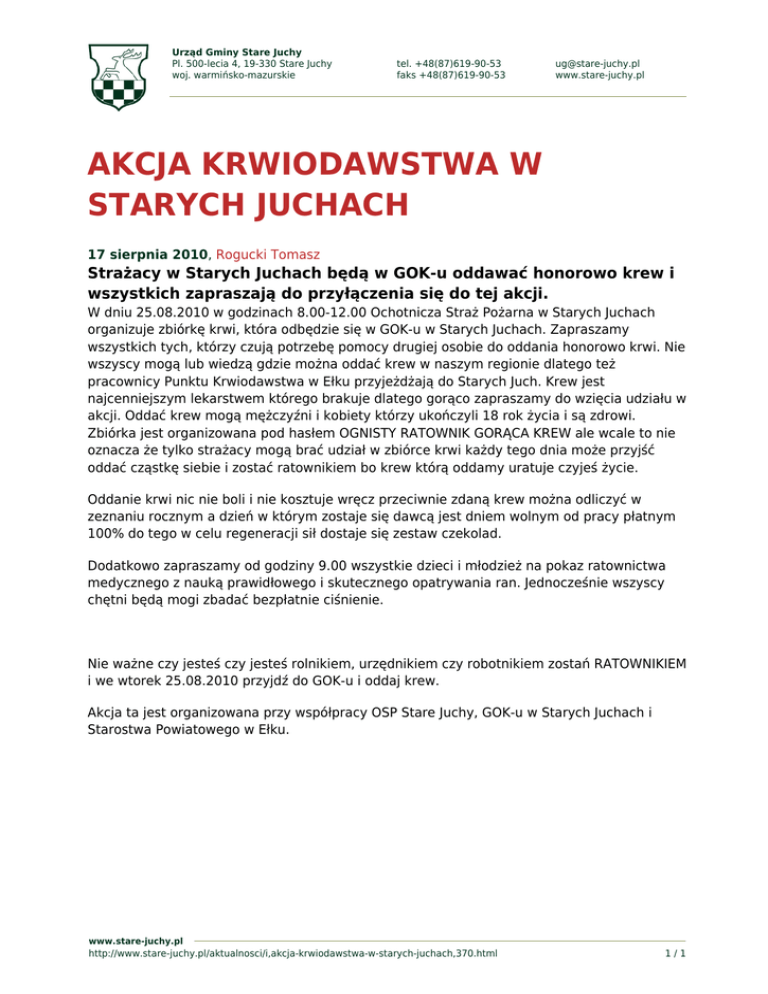 Urząd Gminy Stare Juchy
Pl. 500-lecia 4, 19-330 Stare Juchy
woj. warmińsko-mazurskie

tel. +48(87)619-90-53
faks +48(87)619-90-53

ug@stare-juchy.pl
www.stare-juchy.pl

AKCJA KRWIODAWSTWA W STARYCH JUCHACH

17 sierpnia 2010, Rogucki Tomasz

Strażacy w Starych Juchach będą w GOK-u oddawać honorowo krew i wszystkich zapraszają do przyłączenia się do tej akcji.

W dniu 25.08.2010 w godzinach 8.00-12.00 Ochotnicza Straż Pożarna w Starych Juchach organizuje zbiórkę krwi, która odbędzie się w GOK-u w Starych Juchach. Zapraszamy wszystkich tych, którzy czują potrzebę pomocy drugiej osobie do oddania honorowo krwi. Nie wszyscy mogą lub wiedzą gdzie można oddać krew w naszym regionie dlatego też pracownicy Punktu Krwiodawstwa w Ełku przyjeżdżają do Starych Juch. Krew jest najcenniejszym lekarstwem którego brakuje dlatego gorąco zapraszamy do wzięcia udziału w akcji. Oddać krew mogą mężczyźni i kobiety którzy ukończyli 18 rok życia i są zdrowi. Zbiórka jest organizowana pod hasłem OGNISTY RATOWNIK GORĄCA KREW ale wcale to nie oznacza że tylko strażacy mogą brać udział w zbiórce krwi każdy tego dnia może przyjść oddać cząstkę siebie i zostać ratownikiem bo krew którą oddamy uratuje czyjeś życie.

Oddanie krwi nic nie boli i nie kosztuje wręcz przeciwnie zdaną krew można odliczyć w zeznaniu rocznym a dzień w którym zostaje się dawcą jest dniem wolnym od pracy płatnym 100% do tego w celu regeneracji sił dostaje się zestaw czekolad.

Dodatkowo zapraszamy od godziny 9.00 wszystkie dzieci i młodzież na pokaz ratownictwa medycznego z nauką prawidłowego i skutecznego opatrywania ran. Jednocześnie wszyscy chętni będą mogi zbadać bezpłatnie ciśnienie.

Nie ważne czy jesteś czy jesteś rolnikiem, urzędnikiem czy robotnikiem zostań RATOWNIKIEM i we wtorek 25.08.2010 przyjdź do GOK-u i oddaj krew.

Akcja ta jest organizowana przy współpracy OSP Stare Juchy, GOK-u w Starych Juchach i Starostwa Powiatowego w Ełku.

www.stare-juchy.pl
http://www.stare-juchy.pl/aktualnosci/i,akcja-krwiodawstwa-w-starych-juchach,370.html
1 / 1